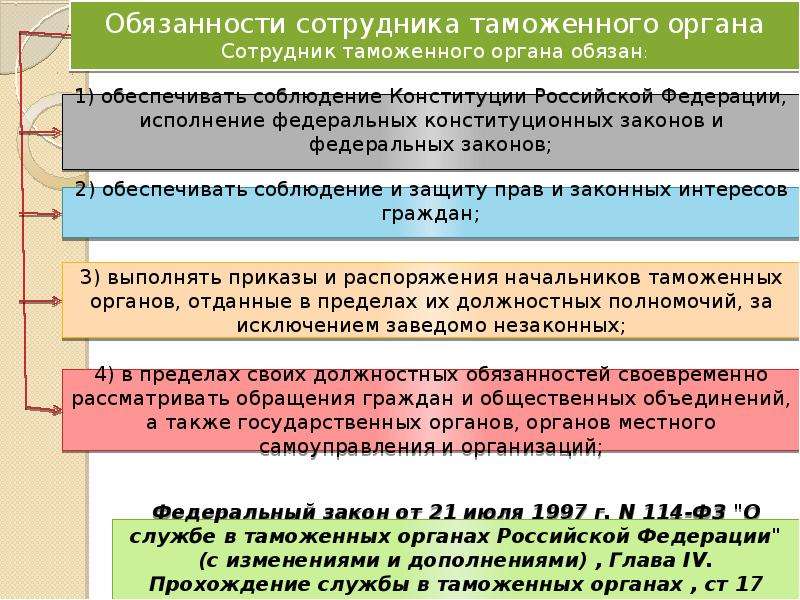 Обязанности сотрудника таможенного органа
Сотрудник таможенного органа обязан:

1) обеспечивать соблюдение Конституции Российской Федерации, исполнение федеральных конституционных законов и федеральных законов;

2) обеспечивать соблюдение и защиту прав и законных интересов граждан;

3) выполнять приказы и распоряжения начальников таможенных органов, отданные в пределах их должностных полномочий, за исключением заведомо незаконных;

4) в пределах своих должностных обязанностей своевременно рассматривать обращения граждан и общественных объединений, а также государственных органов, органов местного самоуправления и организаций;

Федеральный закон от 21 июля 1997 г. N 114-ФЗ "О службе в таможенных органах Российской Федерации" (с изменениями и дополнениями) , Глава IV. Прохождение службы в таможенных органах , ст 17